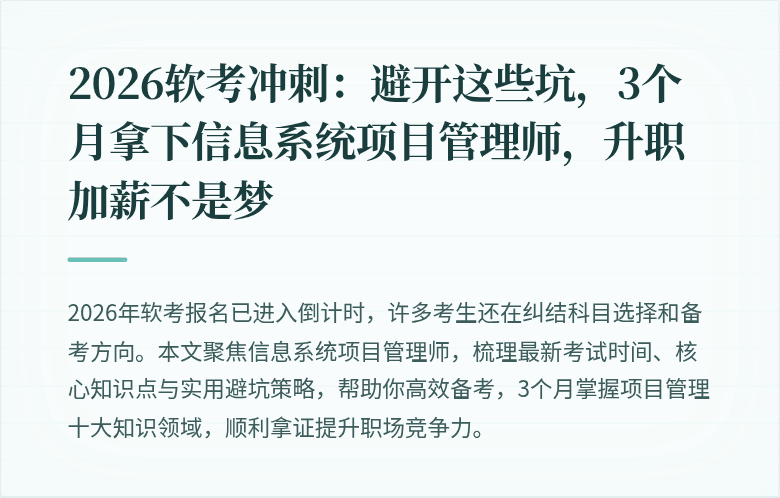 2026软考冲刺：避开这些坑，3个月拿下信息系统项目管理师，升职加薪不是梦

2026年软考报名已进入倒计时，许多考生还在纠结科目选择和备考方向。本文聚焦信息系统项目管理师，梳理最新考试时间、核心知识点与实用避坑策略，帮助你高效备考，3个月掌握项目管理十大知识领域，顺利拿证提升职场竞争力。